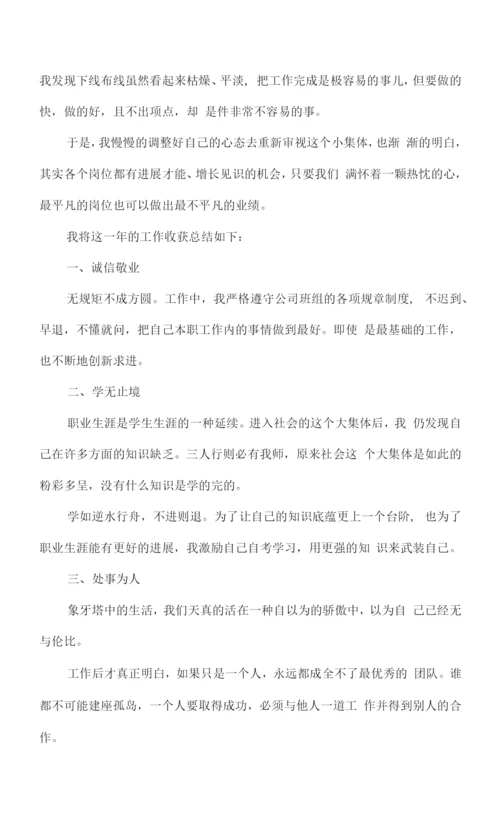 我发现下线布线虽然看起来枯燥、平淡，把工作完成是极容易的事儿，但要做的快，做的好，且不出项点，却 是件非常不容易的事。

于是，我慢慢的调整好自己的心态去重新审视这个小集体，也渐 渐的明白，其实各个岗位都有进展才能、增长见识的机会，只要我们 满怀着一颗热忱的心，最平凡的岗位也可以做出最不平凡的业绩。

我将这一年的工作收获总结如下：

一、诚信敬业

无规矩不成方圆。工作中，我严格遵守公司班组的各项规章制度， 不迟到、早退，不懂就问，把自己本职工作内的事情做到最好。即使 是最基础的工作，也不断地创新求进。

二、学无止境

职业生涯是学生生涯的一种延续。进入社会的这个大集体后，我 仍发现自己在许多方面的知识缺乏。三人行则必有我师，原来社会这 个大集体是如此的粉彩多呈，没有什么知识是学的完的。

学如逆水行舟，不进则退。为了让自己的知识底蕴更上一个台阶， 也为了职业生涯能有更好的进展，我激励自己自考学习，用更强的知 识来武装自己。

三、处事为人

象牙塔中的生活，我们天真的活在一种自以为的骄傲中，以为自 己已经无与伦比。

工作后才真正明白，如果只是一个人，永远都成全不了最优秀的 团队。谁都不可能建座孤岛，一个人要取得成功，必须与他人一道工 作并得到别人的合作。